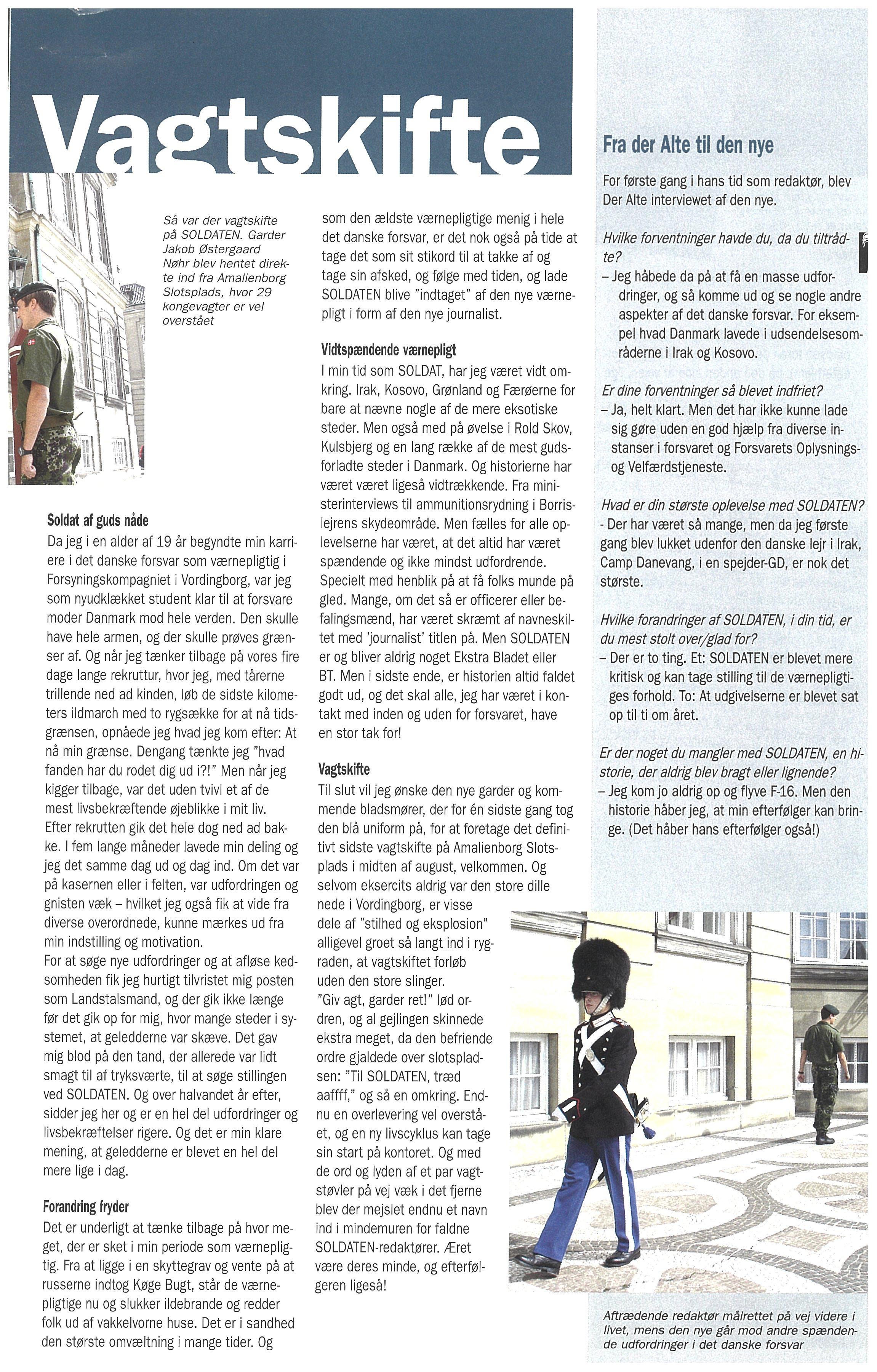 Vagtskifte

Så var der vagtskifte på SOLDATEN. Garder Jakob Østergaard Nøhr blev hentet direkte ind fra Amalienborg Slotsplads, hvor 29 kongevagter er vel overstået

Soldat af guds nåde
Da jeg i en alder af 19 år begyndte min karriere i det danske forsvar som værnepligtig i Forsyningskompagniet i Vordingborg, var jeg som nyudklækket student klar til at forsvare moder Danmark mod hele verden. Den skulle have hele armen, og der skulle prøves grænser af. Og når jeg tænker tilbage på vores fire dage lange rekruttur, hvor jeg, med tårerne trillende ned ad kinden, løb de sidste kilometers ildmarch med to rygsække for at nå tidsgrænsen, opnåede jeg hvad jeg kom efter: At nå min grænse. Dengang tænkte jeg "hvad fanden har du rodet dig ud i?!" Men når jeg kigger tilbage, var det uden tvivl et af de mest livsbekræftende øjeblikke i mit liv.
Efter rekrutten gik det hele dog ned ad bakke. I fem lange måneder lavede min deling og jeg det samme dag ud og dag ind. Om det var på kasernen eller i felten, var udfordringen og gnisten væk – hvilket jeg også fik at vide fra diverse overordnede, kunne mærkes ud fra min indstilling og motivation.
For at søge nye udfordringer og at afløse kedsomheden fik jeg hurtigt tilvristet mig posten som Landstalsmand, og der gik ikke længe før det gik op for mig, hvor mange steder i systemet, at geledderne var skæve. Det gav mig blod på den tand, der allerede var lidt smagt til af tryksværte, til at søge stillingen ved SOLDATEN. Og over halvandet år efter, sidder jeg her og er en hel del udfordringer og livsbekræftelser rigere. Og det er min klare mening, at geledderne er blevet en hel del mere lige i dag.

Forandring fryder
Det er underligt at tænke tilbage på hvor meget, der er sket i min periode som værnepligtig. Fra at ligge i en skyttegrav og vente på at russerne indtog Køge Bugt, står de værnepligtige nu og slukker ildebrande og redder folk ud af vakkelvorne huse. Det er i sandhed den største omvæltning i mange tider. Og som den ældste værnepligtige menig i hele det danske forsvar, er det nok også på tide at tage det som sit stikord til at takke af og tage sin afsked, og følge med tiden, og lade SOLDATEN blive "indtaget" af den nye værnepligt i form af den nye journalist.

Vidtspændende værnepligt
I min tid som SOLDAT, har jeg været vidt omkring. Irak, Kosovo, Grønland og Færøerne for bare at nævne nogle af de mere eksotiske steder. Men også med på øvelse i Rold Skov, Kulsbjerg og en lang række af de mest gudsforladte steder i Danmark. Og historierne har været været ligeså vidtrækkende. Fra ministerinterviews til ammunitionsrydning i Borrislejrens skydeområde. Men fælles for alle oplevelserne har været, at det altid har været spændende og ikke mindst udfordrende. Specielt med henblik på at få folks munde på gled. Mange, om det så er officerer eller befalingsmænd, har været skræmt af navneskiltet med 'journalist' titlen på. Men SOLDATEN er og bliver aldrig noget Ekstra Bladet eller BT. Men i sidste ende, er historien altid faldet godt ud, og det skal alle, jeg har været i kontakt med inden og uden for forsvaret, have en stor tak for!

Vagtskifte
Til slut vil jeg ønske den nye garder og kommende bladsmører, der for én sidste gang tog den blå uniform på, for at foretage det definitivt sidste vagtskifte på Amalienborg Slotsplads i midten af august, velkommen. Og selvom eksercits aldrig var den store dille nede i Vordingborg, er visse dele af "stilhed og eksplosion" alligevel groet så langt ind i rygraden, at vagtskiftet forløb uden den store slinger.
"Giv agt, garder ret!" lød ordren, og al gejlingen skinnede ekstra meget, da den befriende ordre gjaldede over slotspladsen: "Til SOLDATEN, træd aaffff," og så en omkring. Endnu en overlevering vel overstået, og en ny livscyklus kan tage sin start på kontoret. Og med de ord og lyden af et par vagtstøvler på vej væk i det fjerne blev der mejslet endnu et navn ind i mindemuren for faldne SOLDATEN-redaktører. Æret være deres minde, og efterfølgeren ligeså!

Fra der Alte til den nye
For første gang i hans tid som redaktør, blev Der Alte interviewet af den nye.

Hvilke forventninger havde du, da du tiltrådte?
– Jeg håbede da på at få en masse udfordringer, og så komme ud og se nogle andre aspekter af det danske forsvar. For eksempel hvad Danmark lavede i udsendelsesområderne i Irak og Kosovo.

Er dine forventninger så blevet indfriet?
– Ja, helt klart. Men det har ikke kunne lade sig gøre uden en god hjælp fra diverse instanser i forsvaret og Forsvarets Oplysnings- og Velfærdstjeneste.

Hvad er din største oplevelse med SOLDATEN?
- Der har været så mange, men da jeg første gang blev lukket udenfor den danske lejr i Irak, Camp Danevang, i en spejder-GD, er nok det største.

Hvilke forandringer af SOLDATEN, i din tid, er du mest stolt over/glad for?
– Der er to ting. Et: SOLDATEN er blevet mere kritisk og kan tage stilling til de værnepligtiges forhold. To: At udgivelserne er blevet sat op til ti om året.

Er der noget du mangler med SOLDATEN, en historie, der aldrig blev bragt eller lignende?
– Jeg kom jo aldrig op og flyve F-16. Men den historie håber jeg, at min efterfølger kan bringe. (Det håber hans efterfølger også!)

Aftrædende redaktør målrettet på vej videre i livet, mens den nye går mod andre spændende udfordringer i det danske forsvar